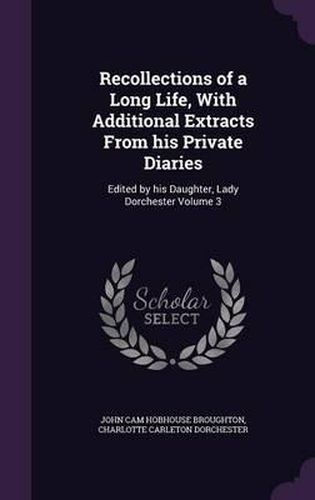 Recollections of a Long Life, With Additional Extracts From his Private Diaries

Edited by his Daughter, Lady Dorchester Volume 3

Scholar SELECT

JOHN CAM HOBHOUSE BROUGHTON, CHARLOTTE CARLETON DORCHESTER